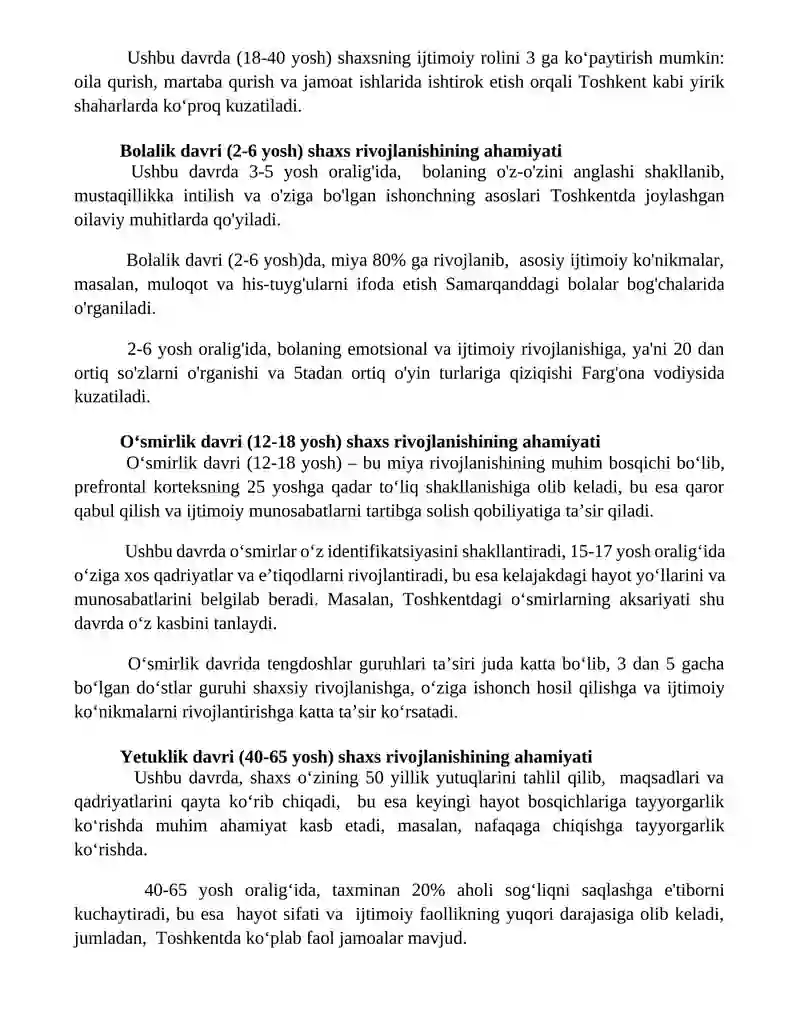 Ushbu davrda (18-40 yosh) shaxsning ijtimoiy rolini 3 ga ko'paytirish mumkin: oila qurish, martaba qurish va jamoat ishlarida ishtirok etish orqali Toshkent kabi yirik shaharlarda ko'proq kuzatiladi.

Bolalik davri (2-6 yosh) shaxs rivojlanishining ahamiyati
Ushbu davrda 3-5 yosh oralig'ida, bolaning o'z-o'zini anglashi shakllanib, mustaqillikka intilish va o'ziga bo'lgan ishonchning asoslari Toshkentda joylashgan oilaviy muhitlarda qo'yiladi.

Bolalik davri (2-6 yosh)da, miya 80% ga rivojlanib, asosiy ijtimoiy ko'nikmalar, masalan, muloqot va his-tuyg'ularni ifoda etish Samarqanddagi bolalar bog'chalarida o'rganiladi.

2-6 yosh oralig'ida, bolaning emotsional va ijtimoiy rivojlanishiga, ya'ni 20 dan ortiq so'zlarni o'rganishi va 5tadan ortiq o'yin turlariga qiziqishi Farg'ona vodiysida kuzatiladi.

O'smirlik davri (12-18 yosh) shaxs rivojlanishining ahamiyati
O'smirlik davri (12-18 yosh) – bu miya rivojlanishining muhim bosqichi bo'lib, prefrontal korteksning 25 yoshga qadar to'liq shakllanishiga olib keladi, bu esa qaror qabul qilish va ijtimoiy munosabatlarni tartibga solish qobiliyatiga ta'sir qiladi.

Ushbu davrda o'smirlar o'z identifikatsiyasini shakllantiradi, 15-17 yosh oralig'ida o'ziga xos qadriyatlar va e'tiqodlarni rivojlantiradi, bu esa kelajakdagi hayot yo'llarini va munosabatlarini belgilab beradi. Masalan, Toshkentdagi o'smirlarning aksariyati shu davrda o'z kasbini tanlaydi.

O'smirlik davrida tengdoshlar guruhlari ta'siri juda katta bo'lib, 3 dan 5 gacha bo'lgan do'stlar guruhi shaxsiy rivojlanishga, o'ziga ishonch hosil qilishga va ijtimoiy ko'nikmalarni rivojlantirishga katta ta'sir ko'rsatadi.

Yetuklik davri (40-65 yosh) shaxs rivojlanishining ahamiyati
Ushbu davrda, shaxs o'zining 50 yillik yutuqlarini tahlil qilib, maqsadlari va qadriyatlarini qayta ko'rib chiqadi, bu esa keyingi hayot bosqichlariga tayyorgarlik ko'rishda muhim ahamiyat kasb etadi, masalan, nafaqaga chiqishga tayyorgarlik ko'rishda.

40-65 yosh oralig'ida, taxminan 20% aholi sog'liqni saqlashga e'tiborni kuchaytiradi, bu esa hayot sifati va ijtimoiy faollikning yuqori darajasiga olib keladi, jumladan, Toshkentda ko'plab faol jamoalar mavjud.